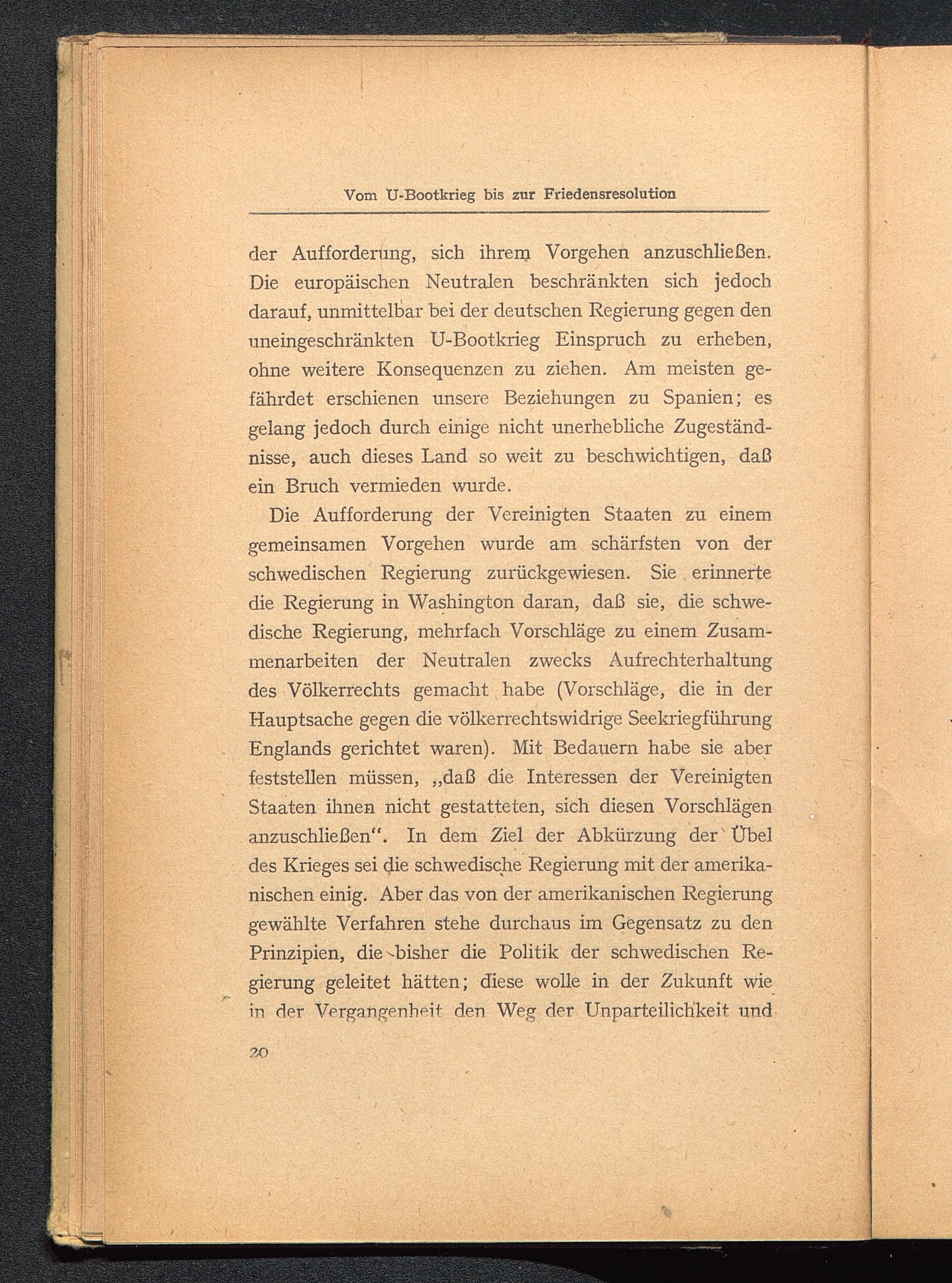 Vom U-Bootkrieg bis zur Friedensresolution

der Aufforderung, sich ihrem Vorgehen anzuschließen. Die europäischen Neutralen beschränkten sich jedoch darauf, unmittelbar bei der deutschen Regierung gegen den uneingeschränkten U-Bootkrieg Einspruch zu erheben, ohne weitere Konsequenzen zu ziehen. Am meisten gefährdet erschienen unsere Beziehungen zu Spanien; es gelang jedoch durch einige nicht unerhebliche Zugeständnisse, auch dieses Land so weit zu beschwichtigen, daß ein Bruch vermieden wurde.

Die Aufforderung der Vereinigten Staaten zu einem gemeinsamen Vorgehen wurde am schärfsten von der schwedischen Regierung zurückgewiesen. Sie erinnerte die Regierung in Washington daran, daß sie, die schwedische Regierung, mehrfach Vorschläge zu einem Zusammenarbeiten der Neutralen zwecks Aufrechterhaltung des Völkerrechts gemacht habe (Vorschläge, die in der Hauptsache gegen die völkerrechtswidrige Seekriegführung Englands gerichtet waren). Mit Bedauern habe sie aber feststellen müssen, „daß die Interessen der Vereinigten Staaten ihnen nicht gestatteten, sich diesen Vorschlägen anzuschließen“. In dem Ziel der Abkürzung der Übel des Krieges sei die schwedische Regierung mit der amerikanischen einig. Aber das von der amerikanischen Regierung gewählte Verfahren stehe durchaus im Gegensatz zu den Prinzipien, die bisher die Politik der schwedischen Regierung geleitet hätten; diese wolle in der Zukunft wie in der Vergangenheit den Weg der Unparteilichkeit und

20